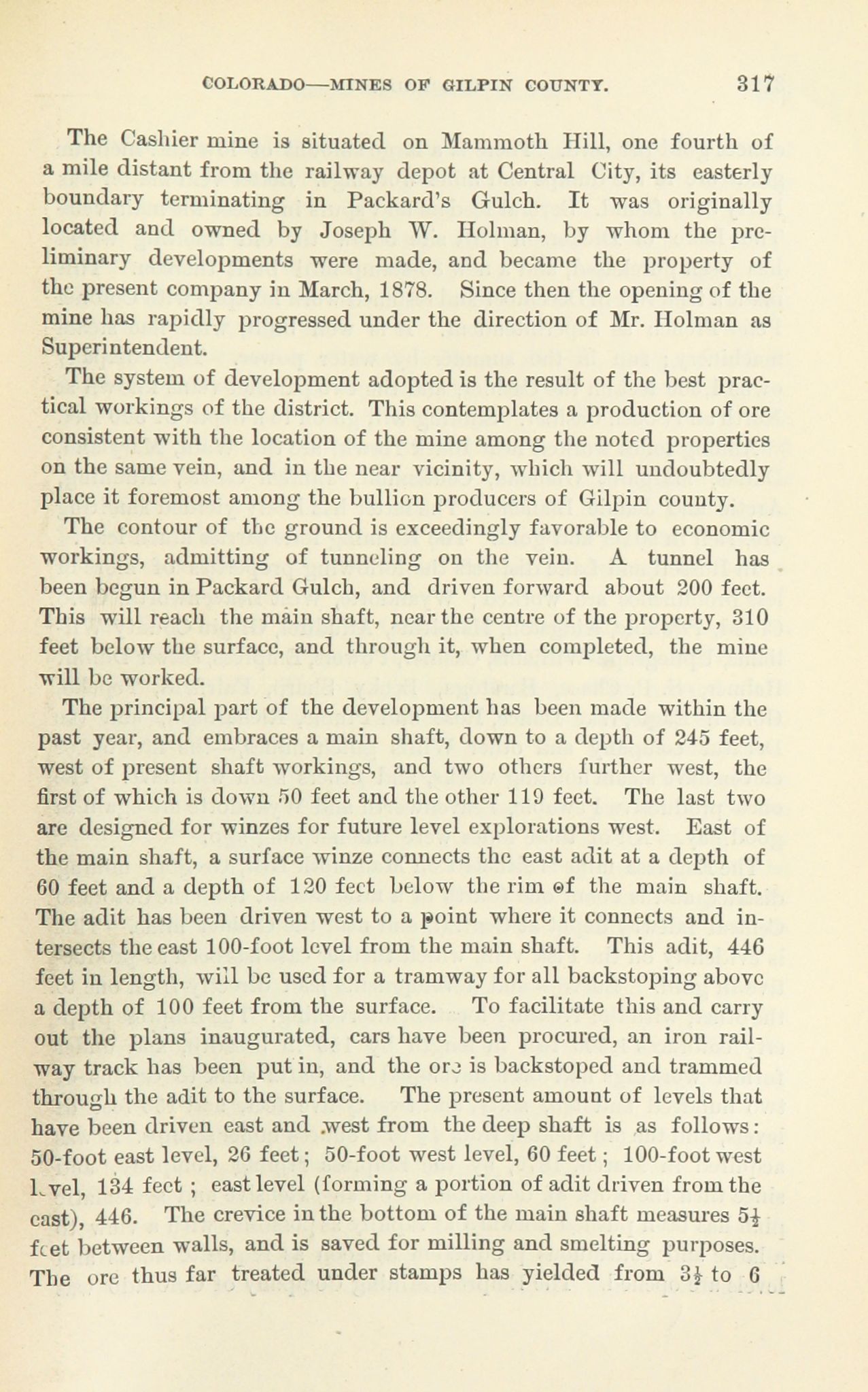 COLORADO—MINES OF GILPIN COUNTY. 317

The Cashier mine is situated on Mammoth Hill, one fourth of a mile distant from the railway depot at Central City, its easterly boundary terminating in Packard's Gulch. It was originally located and owned by Joseph W. Holman, by whom the preliminary developments were made, and became the property of the present company in March, 1878. Since then the opening of the mine has rapidly progressed under the direction of Mr. Holman as Superintendent.

The system of development adopted is the result of the best practical workings of the district. This contemplates a production of ore consistent with the location of the mine among the noted properties on the same vein, and in the near vicinity, which will undoubtedly place it foremost among the bullion producers of Gilpin county.

The contour of the ground is exceedingly favorable to economic workings, admitting of tunneling on the vein. A tunnel has been begun in Packard Gulch, and driven forward about 200 feet. This will reach the main shaft, near the centre of the property, 310 feet below the surface, and through it, when completed, the mine will be worked.

The principal part of the development has been made within the past year, and embraces a main shaft, down to a depth of 245 feet, west of present shaft workings, and two others further west, the first of which is down 50 feet and the other 119 feet. The last two are designed for winzes for future level explorations west. East of the main shaft, a surface winze connects the east adit at a depth of 60 feet and a depth of 120 feet below the rim of the main shaft. The adit has been driven west to a point where it connects and intersects the east 100-foot level from the main shaft. This adit, 446 feet in length, will be used for a tramway for all backstoping above a depth of 100 feet from the surface. To facilitate this and carry out the plans inaugurated, cars have been procured, an iron railway track has been put in, and the ore is backstoped and trammed through the adit to the surface. The present amount of levels that have been driven east and west from the deep shaft is as follows: 50-foot east level, 26 feet; 50-foot west level, 60 feet; 100-foot west level, 134 feet; east level (forming a portion of adit driven from the east), 446. The crevice in the bottom of the main shaft measures $5\frac{1}{2}$ feet between walls, and is saved for milling and smelting purposes. The ore thus far treated under stamps has yielded from $3\frac{1}{2}$ to 6